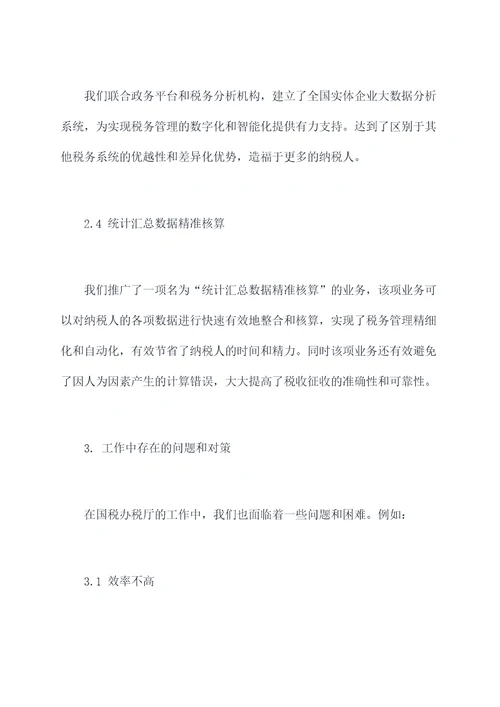 我们联合政务平台和税务分析机构，建立了全国实体企业大数据分析系统，为实现税务管理的数字化和智能化提供有力支持。达到了区别于其他税务系统的优越性和差异化优势，造福于更多的纳税人。

2.4 统计汇总数据精准核算

我们推广了一项名为“统计汇总数据精准核算”的业务，该项业务可以对纳税人的各项数据进行快速有效地整合和核算，实现了税务管理精细化和自动化，有效节省了纳税人的时间和精力。同时该项业务还有效避免了因人为因素产生的计算错误，大大提高了税收征收的准确性和可靠性。

3. 工作中存在的问题和对策

在国税办税厅的工作中，我们也面临着一些问题和困难。例如：

3.1 效率不高